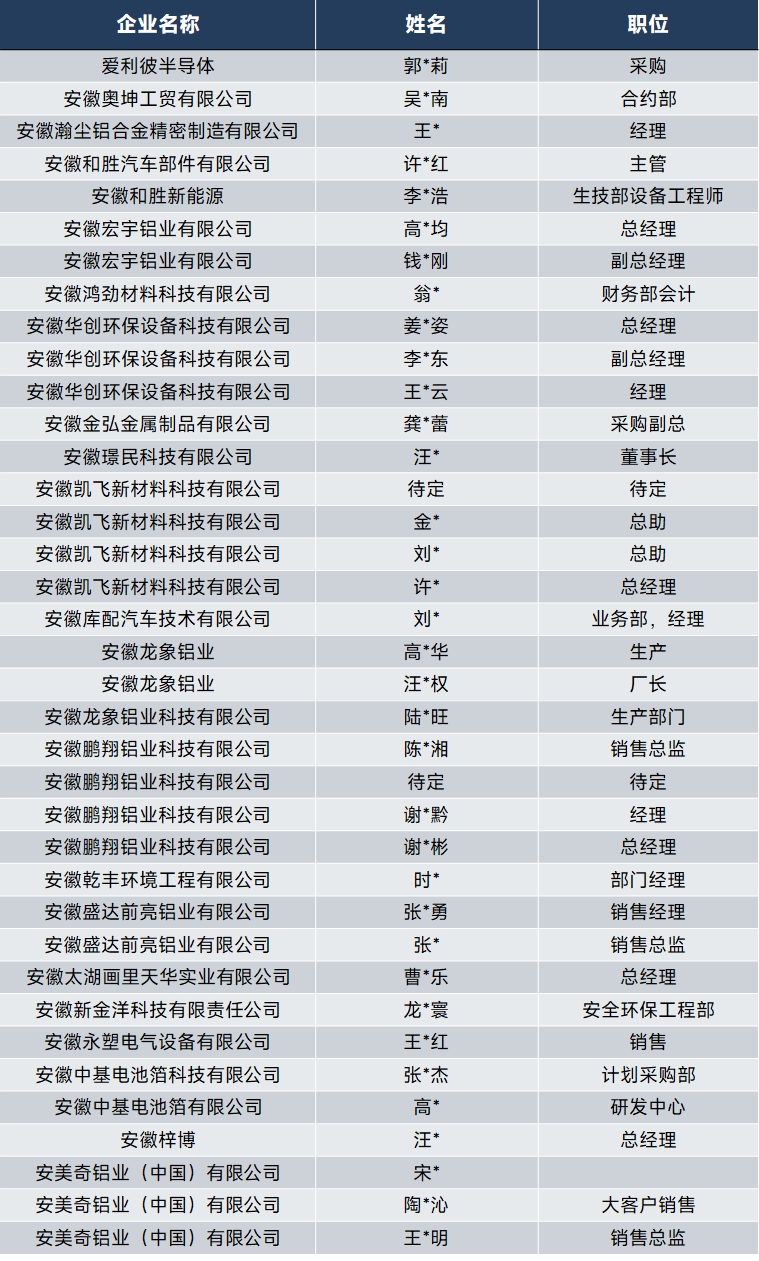 | 企业名称 | 姓名 | 职位 |
|---|---|---|
| 爱利彼半导体 | 郭*莉 | 采购 |
| 安徽奥坤工贸有限公司 | 吴*南 | 合约部 |
| 安徽瀚尘铝合金精密制造有限公司 | 王* | 经理 |
| 安徽和胜汽车部件有限公司 | 许*红 | 主管 |
| 安徽和胜新能源 | 李*浩 | 生技部设备工程师 |
| 安徽宏宇铝业有限公司 | 高*均 | 总经理 |
| 安徽宏宇铝业有限公司 | 钱*刚 | 副总经理 |
| 安徽鸿劲材料科技有限公司 | 翁* | 财务部会计 |
| 安徽华创环保设备科技有限公司 | 姜*姿 | 总经理 |
| 安徽华创环保设备科技有限公司 | 李*东 | 副总经理 |
| 安徽华创环保设备科技有限公司 | 王*云 | 经理 |
| 安徽金弘金属制品有限公司 | 龚*蕾 | 采购副总 |
| 安徽璟民科技有限公司 | 汪* | 董事长 |
| 安徽凯飞新材料科技有限公司 | 待定 | 待定 |
| 安徽凯飞新材料科技有限公司 | 金* | 总助 |
| 安徽凯飞新材料科技有限公司 | 刘* | 总助 |
| 安徽凯飞新材料科技有限公司 | 许* | 总经理 |
| 安徽库配汽车技术有限公司 | 刘* | 业务部，经理 |
| 安徽龙象铝业 | 高*华 | 生产 |
| 安徽龙象铝业 | 汪*权 | 厂长 |
| 安徽龙象铝业科技有限公司 | 陆*旺 | 生产部门 |
| 安徽鹏翔铝业科技有限公司 | 陈*湘 | 销售总监 |
| 安徽鹏翔铝业科技有限公司 | 待定 | 待定 |
| 安徽鹏翔铝业科技有限公司 | 谢*黔 | 经理 |
| 安徽鹏翔铝业科技有限公司 | 谢*彬 | 总经理 |
| 安徽乾丰环境工程有限公司 | 时* | 部门经理 |
| 安徽盛达前亮铝业有限公司 | 张*勇 | 销售经理 |
| 安徽盛达前亮铝业有限公司 | 张* | 销售总监 |
| 安徽太湖画里天华实业有限公司 | 曹*乐 | 总经理 |
| 安徽新金洋科技有限责任公司 | 龙*寰 | 安全环保工程部 |
| 安徽永塑电气设备有限公司 | 王*红 | 销售 |
| 安徽中基电池箔科技有限公司 | 张*杰 | 计划采购部 |
| 安徽中基电池箔有限公司 | 高* | 研发中心 |
| 安徽梓博 | 汪* | 总经理 |
| 安美奇铝业（中国）有限公司 | 宋* |  |
| 安美奇铝业（中国）有限公司 | 陶*沁 | 大客户销售 |
| 安美奇铝业（中国）有限公司 | 王*明 | 销售总监 |